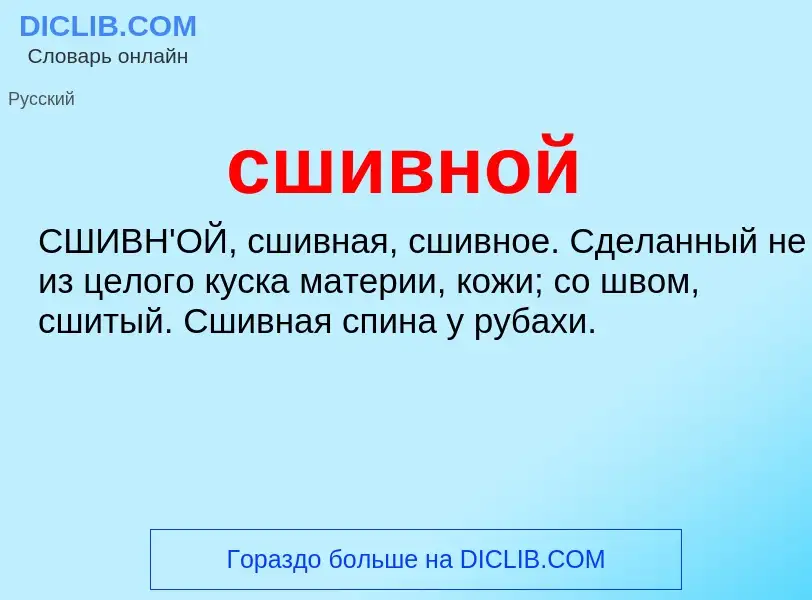 DICLIB.COM
Словарь онлайн

Русский

сшивной

СШИВН'ОЙ, сшивная, сшивное. Сделанный не из целого куска материи, кожи; со швом, сшитый. Сшивная спина у рубахи.

Гораздо больше на DICLIB.COM